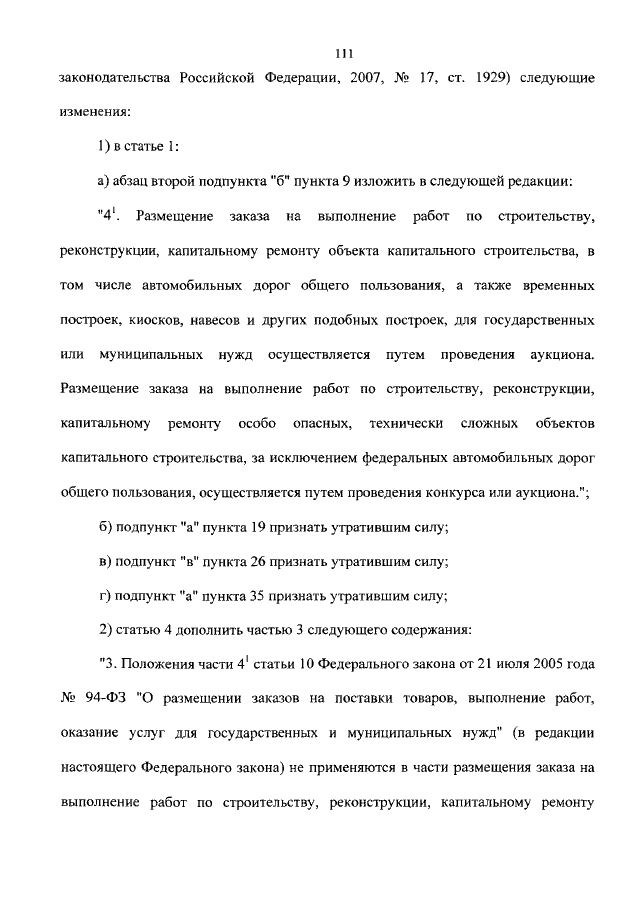 111

законодательства Российской Федерации, 2007, № 17, ст. 1929) следующие изменения:

1) в статье 1:

а) абзац второй подпункта "б" пункта 9 изложить в следующей редакции:

"$4^1$. Размещение заказа на выполнение работ по строительству, реконструкции, капитальному ремонту объекта капитального строительства, в том числе автомобильных дорог общего пользования, а также временных построек, киосков, навесов и других подобных построек, для государственных или муниципальных нужд осуществляется путем проведения аукциона. Размещение заказа на выполнение работ по строительству, реконструкции, капитальному ремонту особо опасных, технически сложных объектов капитального строительства, за исключением федеральных автомобильных дорог общего пользования, осуществляется путем проведения конкурса или аукциона.";

б) подпункт "а" пункта 19 признать утратившим силу;

в) подпункт "в" пункта 26 признать утратившим силу;

г) подпункт "а" пункта 35 признать утратившим силу;

2) статью 4 дополнить частью 3 следующего содержания:

"3. Положения части $4^1$ статьи 10 Федерального закона от 21 июля 2005 года № 94-ФЗ "О размещении заказов на поставки товаров, выполнение работ, оказание услуг для государственных и муниципальных нужд" (в редакции настоящего Федерального закона) не применяются в части размещения заказа на выполнение работ по строительству, реконструкции, капитальному ремонту